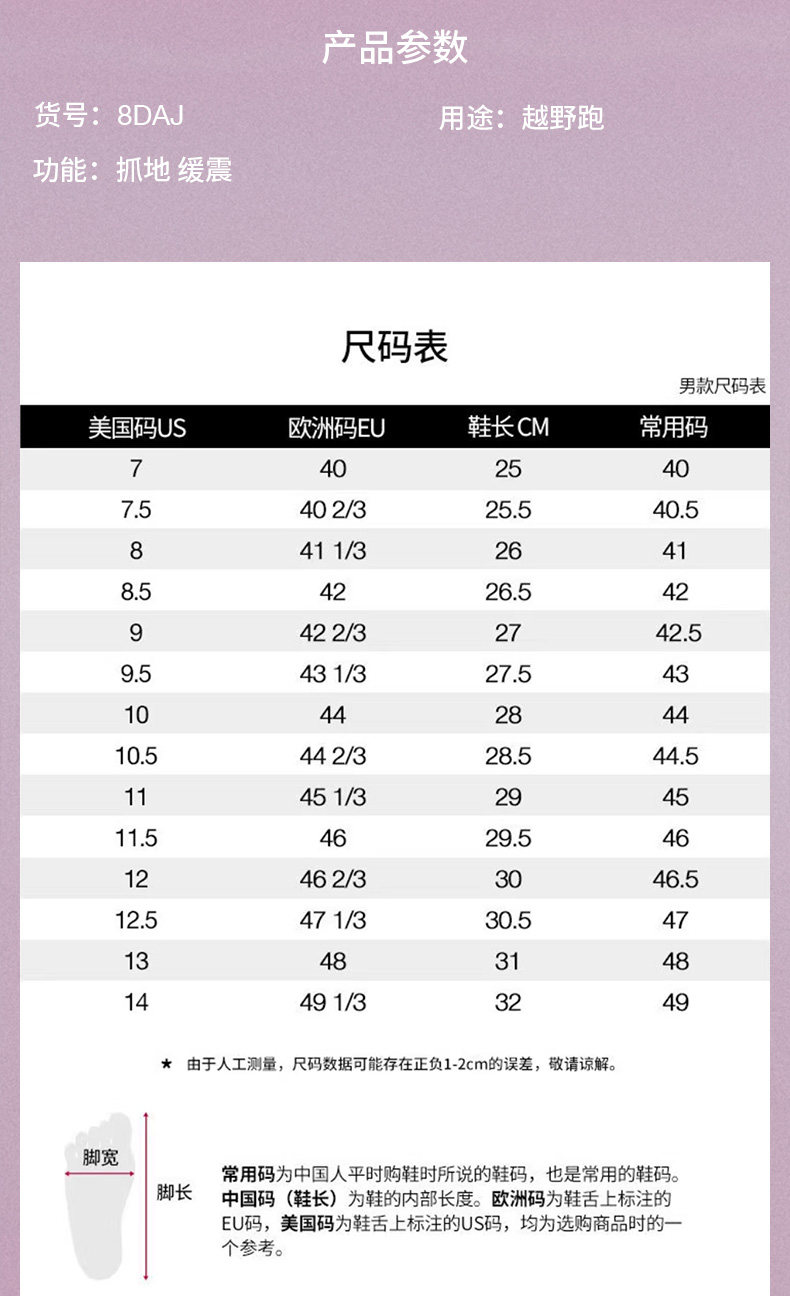 产品参数

货号：8DAJ

用途：越野跑

功能：抓地 缓震

尺码表

男款尺码表

| 美国码US | 欧洲码EU | 鞋长CM | 常用码 |
|---|---|---|---|
| 7 | 40 | 25 | 40 |
| 7.5 | 40 2/3 | 25.5 | 40.5 |
| 8 | 41 1/3 | 26 | 41 |
| 8.5 | 42 | 26.5 | 42 |
| 9 | 42 2/3 | 27 | 42.5 |
| 9.5 | 43 1/3 | 27.5 | 43 |
| 10 | 44 | 28 | 44 |
| 10.5 | 44 2/3 | 28.5 | 44.5 |
| 11 | 45 1/3 | 29 | 45 |
| 11.5 | 46 | 29.5 | 46 |
| 12 | 46 2/3 | 30 | 46.5 |
| 12.5 | 47 1/3 | 30.5 | 47 |
| 13 | 48 | 31 | 48 |
| 14 | 49 1/3 | 32 | 49 |

★ 由于人工测量，尺码数据可能存在正负1-2cm的误差，敬请谅解。

脚宽

脚长

常用码为中国人平时购鞋时所说的鞋码，也是常用的鞋码。中国码（鞋长）为鞋的内部长度。欧洲码为鞋舌上标注的EU码，美国码为鞋舌上标注的US码，均为选购商品时的一个参考。